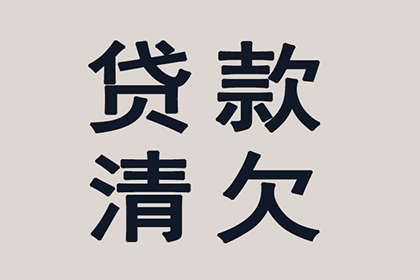 贷款
清欠